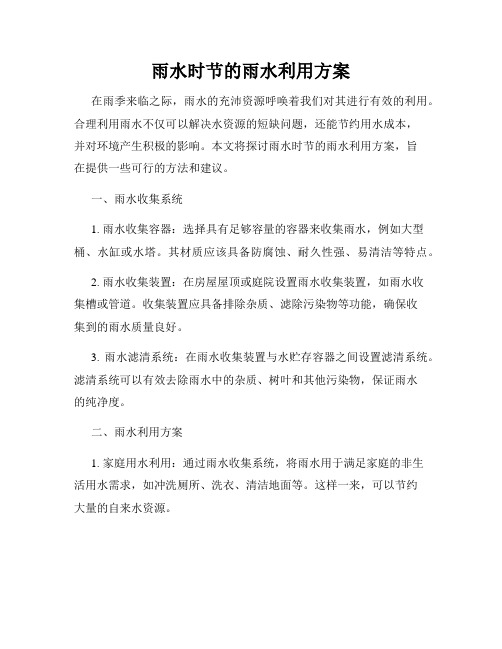 雨水时节的雨水利用方案

在雨季来临之际，雨水的充沛资源呼唤着我们对其进行有效的利用。合理利用雨水不仅可以解决水资源的短缺问题，还能节约用水成本，并对环境产生积极的影响。本文将探讨雨水时节的雨水利用方案，旨在提供一些可行的方法和建议。

一、雨水收集系统

1. 雨水收集容器：选择具有足够容量的容器来收集雨水，例如大型桶、水缸或水塔。其材质应该具备防腐蚀、耐久性强、易清洁等特点。

2. 雨水收集装置：在房屋屋顶或庭院设置雨水收集装置，如雨水收集槽或管道。收集装置应具备排除杂质、滤除污染物等功能，确保收集到的雨水质量良好。

3. 雨水滤清系统：在雨水收集装置与水贮存容器之间设置滤清系统。滤清系统可以有效去除雨水中的杂质、树叶和其他污染物，保证雨水的纯净度。

二、雨水利用方案

1. 家庭用水利用：通过雨水收集系统，将雨水用于满足家庭的非生活用水需求，如冲洗厕所、洗衣、清洁地面等。这样一来，可以节约大量的自来水资源。